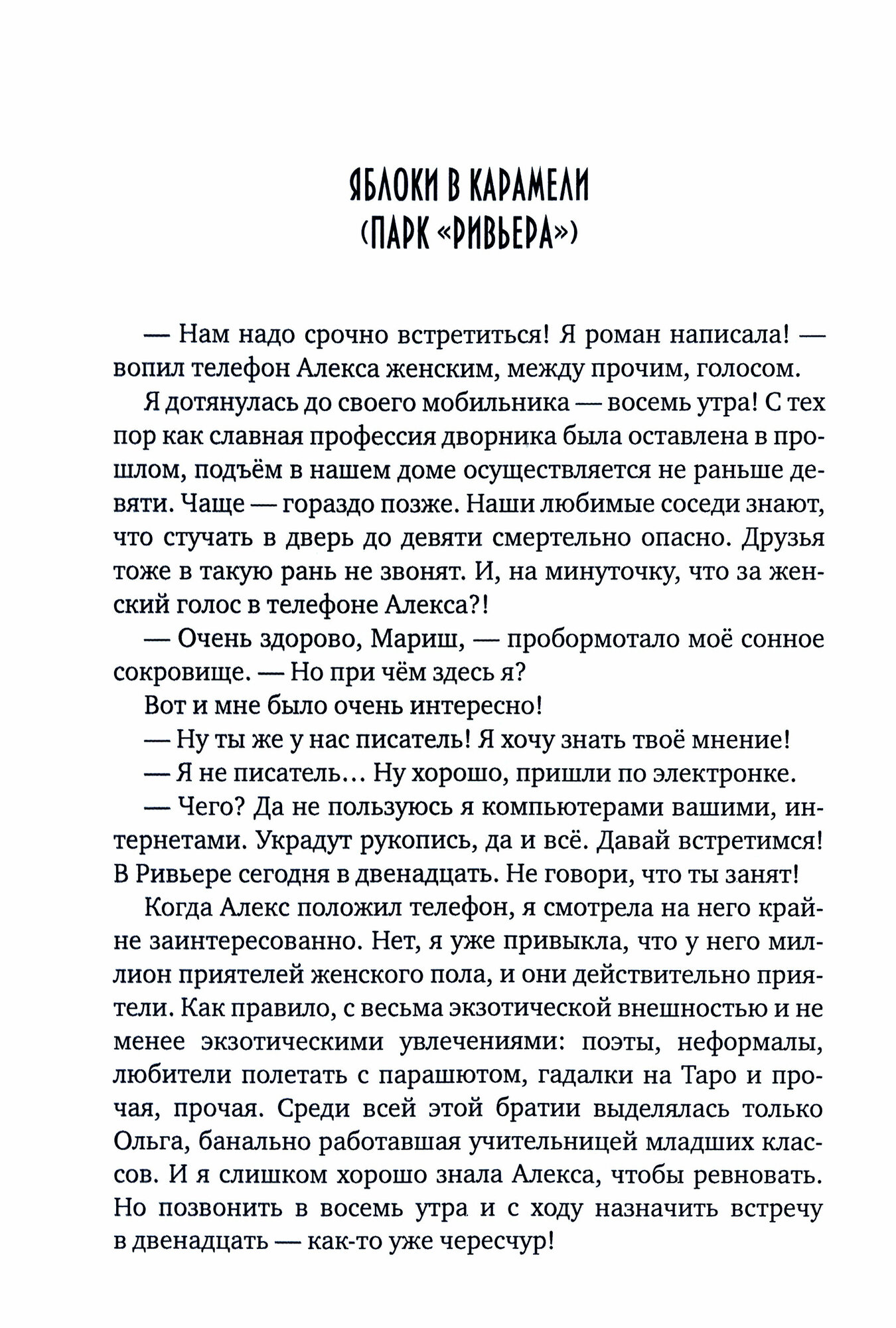 ЯБЛОКИ В КАРАМЕЛИ
(ПАРК «РИВЬЕРА»)

— Нам надо срочно встретиться! Я роман написала! — вопил телефон Алекса женским, между прочим, голосом.

Я дотянулась до своего мобильника — восемь утра! С тех пор как славная профессия дворника была оставлена в прошлом, подъём в нашем доме осуществляется не раньше девяти. Чаще — гораздо позже. Наши любимые соседи знают, что стучать в дверь до девяти смертельно опасно. Друзья тоже в такую рань не звонят. И, на минуточку, что за женский голос в телефоне Алекса?!

— Очень здорово, Мариш, — пробормотало моё сонное сокровище. — Но при чём здесь я?

Вот и мне было очень интересно!

— Ну ты же у нас писатель! Я хочу знать твоё мнение!

— Я не писатель... Ну хорошо, пришли по электронке.

— Чего? Да не пользуюсь я компьютерами вашими, интернетами. Украдут рукопись, да и всё. Давай встретимся! В Ривьере сегодня в двенадцать. Не говори, что ты занят!

Когда Алекс положил телефон, я смотрела на него крайне заинтересованно. Нет, я уже привыкла, что у него миллион приятелей женского пола, и они действительно приятели. Как правило, с весьма экзотической внешностью и не менее экзотическими увлечениями: поэты, неформалы, любители полетать с парашютом, гадалки на Таро и прочая, прочая. Среди всей этой братии выделялась только Ольга, банально работавшая учительницей младших классов. И я слишком хорошо знала Алекса, чтобы ревновать. Но позвонить в восемь утра и с ходу назначить встречу в двенадцать — как-то уже чересчур!